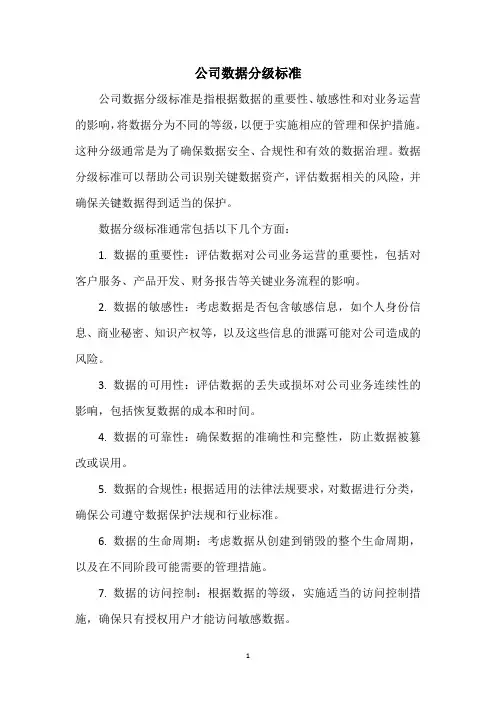 公司数据分级标准

公司数据分级标准是指根据数据的重要性、敏感性和对业务运营的影响，将数据分为不同的等级，以便于实施相应的管理和保护措施。这种分级通常是为了确保数据安全、合规性和有效的数据治理。数据分级标准可以帮助公司识别关键数据资产，评估数据相关的风险，并确保关键数据得到适当的保护。

数据分级标准通常包括以下几个方面：

1. 数据的重要性：评估数据对公司业务运营的重要性，包括对客户服务、产品开发、财务报告等关键业务流程的影响。

2. 数据的敏感性：考虑数据是否包含敏感信息，如个人身份信息、商业秘密、知识产权等，以及这些信息的泄露可能对公司造成的风险。

3. 数据的可用性：评估数据的丢失或损坏对公司业务连续性的影响，包括恢复数据的成本和时间。

4. 数据的可靠性：确保数据的准确性和完整性，防止数据被篡改或误用。

5. 数据的合规性：根据适用的法律法规要求，对数据进行分类，确保公司遵守数据保护法规和行业标准。

6. 数据的生命周期：考虑数据从创建到销毁的整个生命周期，以及在不同阶段可能需要的管理措施。

7. 数据的访问控制：根据数据的等级，实施适当的访问控制措施，确保只有授权用户才能访问敏感数据。

1